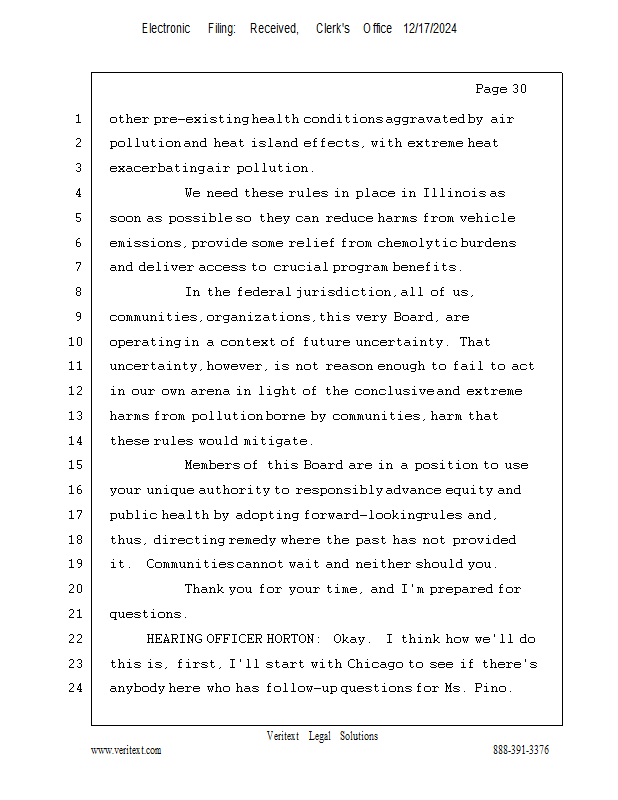 Electronic Filing: Received, Clerk's Office 12/17/2024

Page 30

1 other pre-existing health conditions aggravated by air
2 pollution and heat island effects, with extreme heat
3 exacerbating air pollution.
4 We need these rules in place in Illinois as
5 soon as possible so they can reduce harms from vehicle
6 emissions, provide some relief from chemolytic burdens
7 and deliver access to crucial program benefits.
8 In the federal jurisdiction, all of us,
9 communities, organizations, this very Board, are
10 operating in a context of future uncertainty. That
11 uncertainty, however, is not reason enough to fail to act
12 in our own arena in light of the conclusive and extreme
13 harms from pollution borne by communities, harm that
14 these rules would mitigate.
15 Members of this Board are in a position to use
16 your unique authority to responsibly advance equity and
17 public health by adopting forward-looking rules and,
18 thus, directing remedy where the past has not provided
19 it. Communities cannot wait and neither should you.
20 Thank you for your time, and I'm prepared for
21 questions.
22 HEARING OFFICER HORTON: Okay. I think how we'll do
23 this is, first, I'll start with Chicago to see if there's
24 anybody here who has follow-up questions for Ms. Pino.

Veritext Legal Solutions
www.veritext.com 888-391-3376